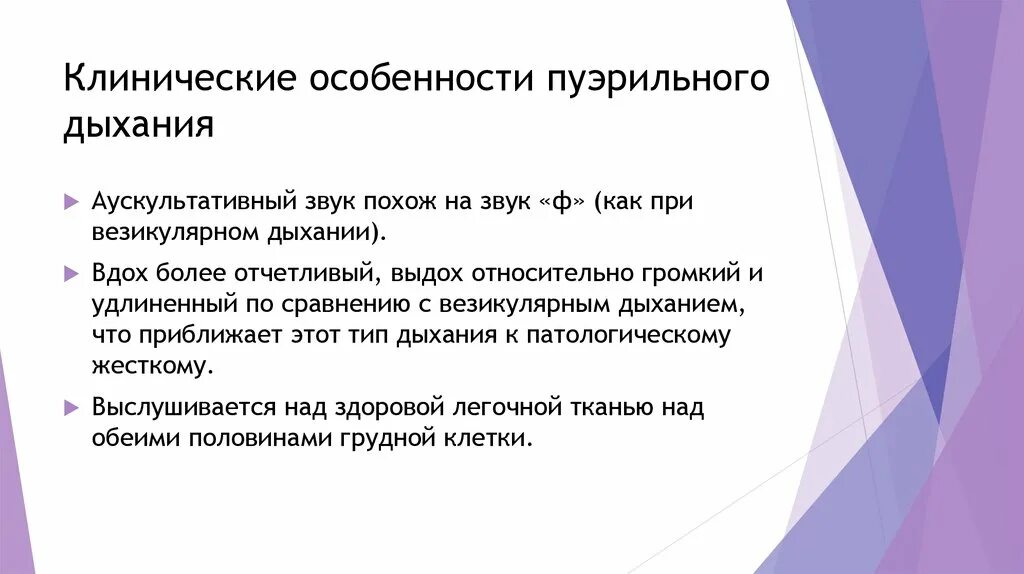 Клинические особенности пуэрильного дыхания

Аускультативный звук похож на звук «ф» (как при везикулярном дыхании).

Вдох более отчетливый, выдох относительно громкий и удлиненный по сравнению с везикулярным дыханием, что приближает этот тип дыхания к патологическому жесткому.

Выслушивается над здоровой легочной тканью над обеими половинами грудной клетки.